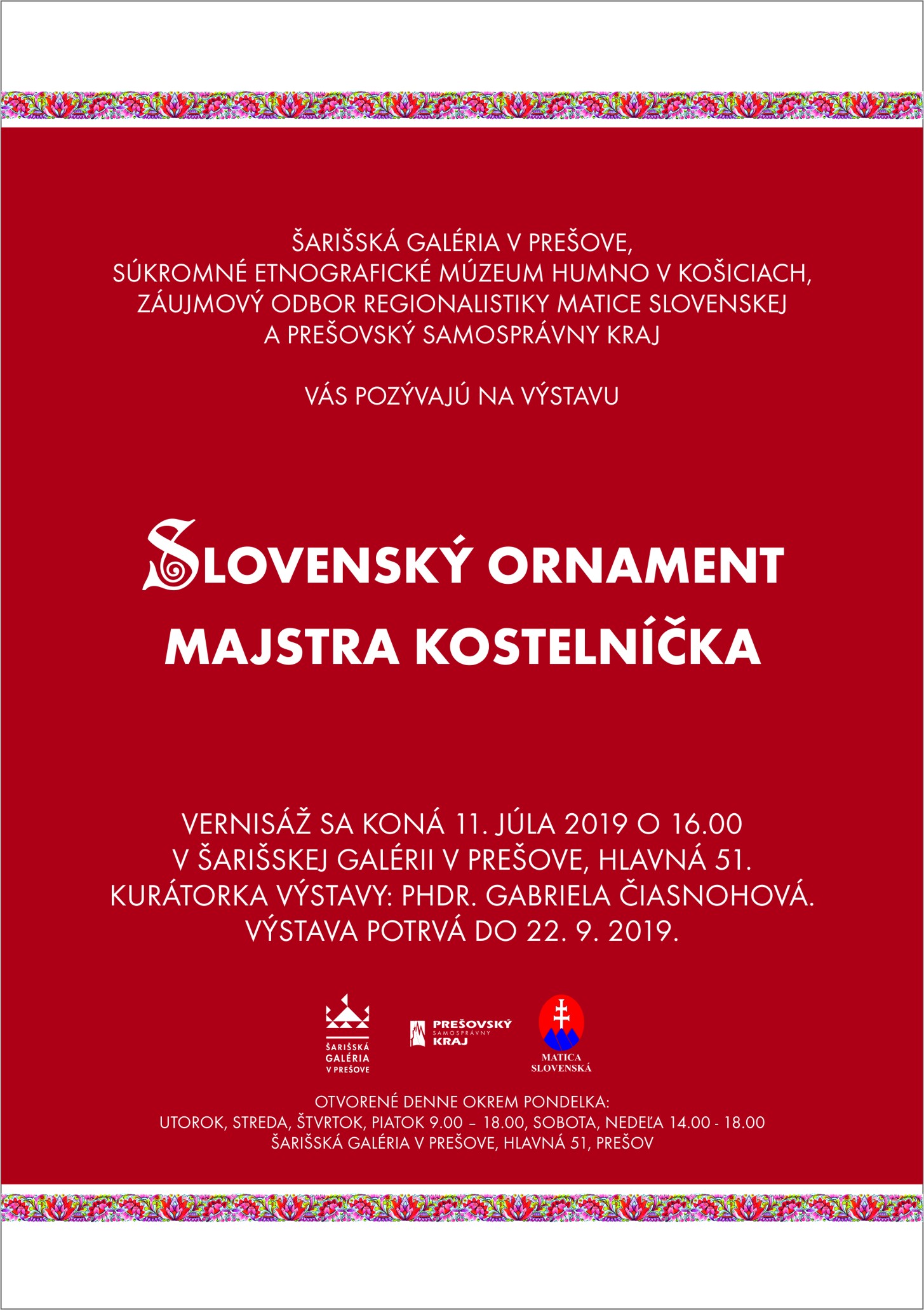 ŠARIŠSKÁ GALÉRIA V PREŠOVE,
SÚKROMNÉ ETNOGRAFICKÉ MÚZEUM HUMNO V KOŠICIACH,
ZÁUJMOVÝ ODBOR REGIONALISTIKY MATICE SLOVENSKEJ
A PREŠOVSKÝ SAMOSPRÁVNY KRAJ

VÁS POZÝVAJÚ NA VÝSTAVU

SLOVENSKÝ ORNAMENT
MAJSTRA KOSTELNÍČKA

VERNISÁŽ SA KONÁ 11. JÚLA 2019 O 16.00
V ŠARIŠSKEJ GALÉRII V PREŠOVE, HLAVNÁ 51.
KURÁTORKA VÝSTAVY: PHDR. GABRIELA ČIASNOHOVÁ.
VÝSTAVA POTRVÁ DO 22. 9. 2019.

ŠARIŠSKÁ GALÉRIA V PREŠOVE

PREŠOVSKÝ SAMOSPRÁVNY KRAJ

MATICA SLOVENSKÁ

OTVORENÉ DENNE OKREM PONDELKA:
UTOROK, STREDA, ŠTVRTOK, PIATOK 9.00 – 18.00, SOBOTA, NEDEĽA 14.00 - 18.00
ŠARIŠSKÁ GALÉRIA V PREŠOVE, HLAVNÁ 51, PREŠOV